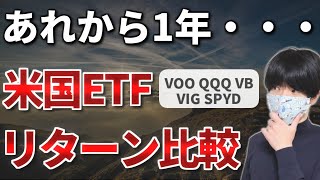 あれから1年・・・

米国ETF

VOO QQQ VB
VIG SPYD

リターン比較